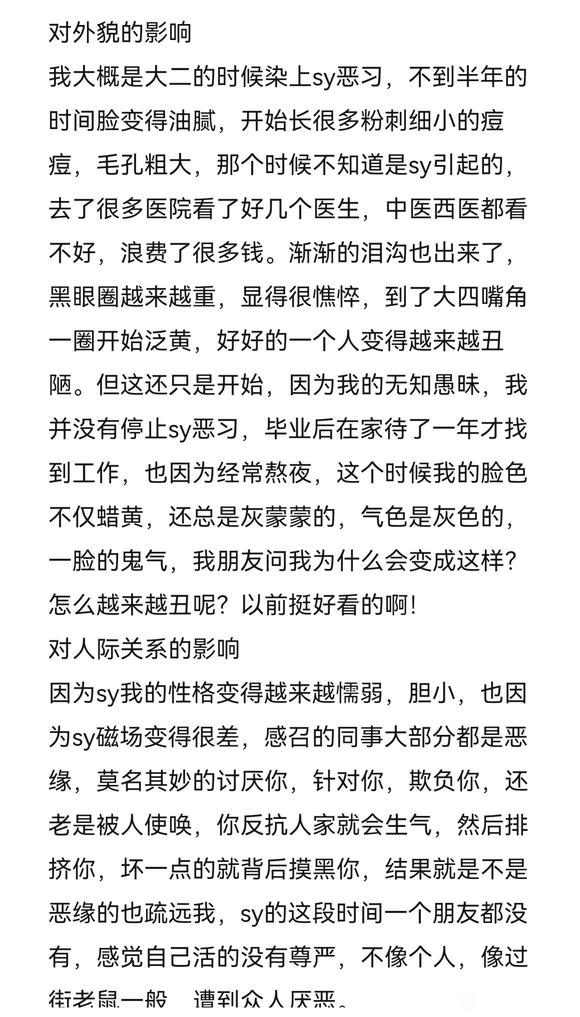 对外貌的影响
我大概是大二的时候染上sy恶习，不到半年的时间脸变得油腻，开始长很多粉刺细小的痘痘，毛孔粗大，那个时候不知道是sy引起的，去了很多医院看了好几个医生，中医西医都看不好，浪费了很多钱。渐渐的泪沟也出来了，黑眼圈越来越重，显得很憔悴，到了大四嘴角一圈开始泛黄，好好的一个人变得越来越丑陋。但这还只是开始，因为我的无知愚昧，我并没有停止sy恶习，毕业后在家待了一年才找到工作，也因为经常熬夜，这个时候我的脸色不仅蜡黄，还总是灰蒙蒙的，气色是灰色的，一脸的鬼气，我朋友问我为什么会变成这样？怎么越来越丑呢？以前挺好看的啊！
对人际关系的影响
因为sy我的性格变得越来越懦弱，胆小，也因为sy磁场变得很差，感召的同事大部分都是恶缘，莫名其妙的讨厌你，针对你，欺负你，还老是被人使唤，你反抗人家就会生气，然后排挤你，坏一点的就背后摸黑你，结果就是不是恶缘的也疏远我，sy的这段时间一个朋友都没有，感觉自己活的没有尊严，不像个人，像过街老鼠一般，遭到众人厌恶。